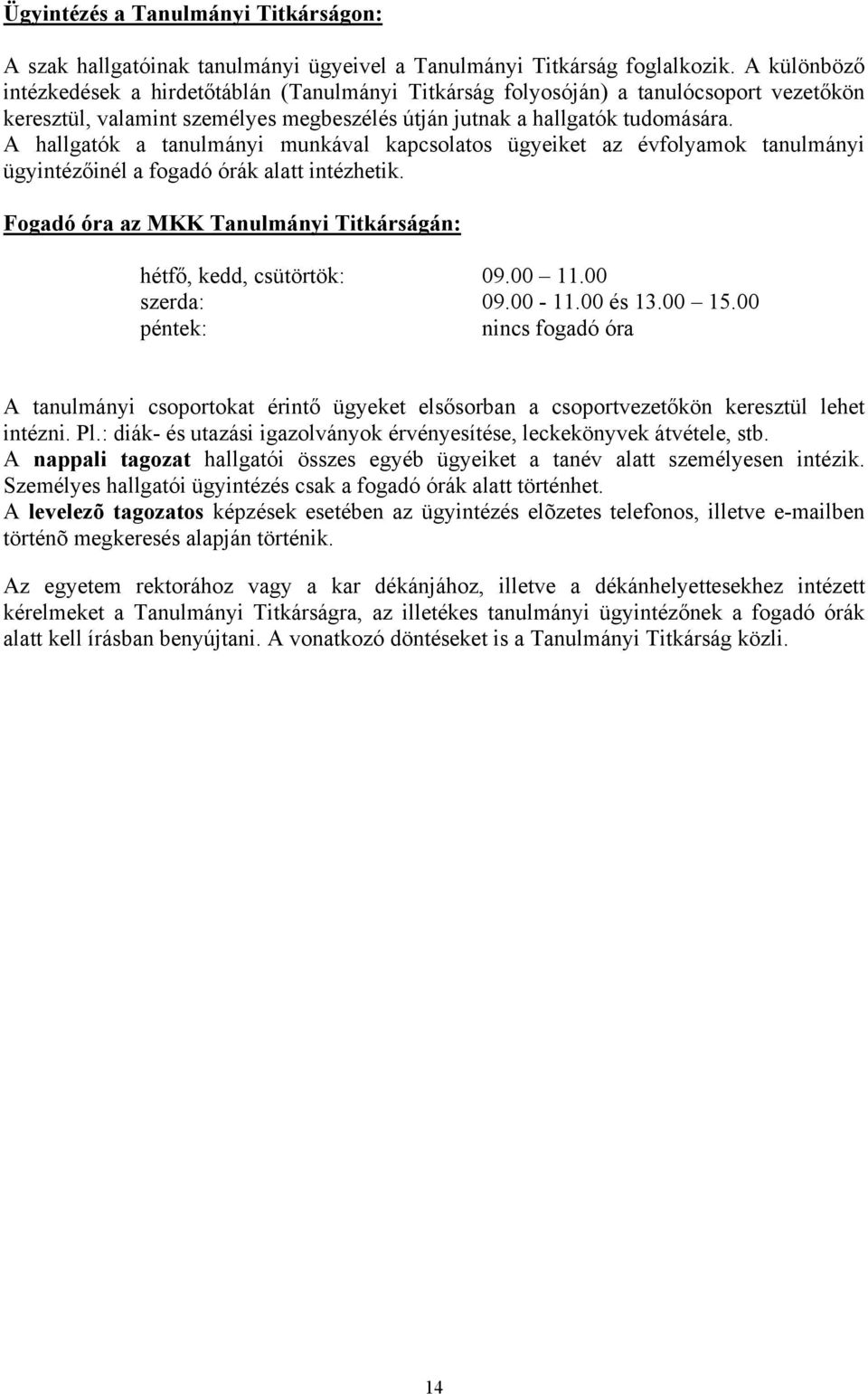 Ügyintézés a Tanulmányi Titkárságon:

A szak hallgatóinak tanulmányi ügyeivel a Tanulmányi Titkárság foglalkozik. A különböző intézkedések a hirdetőtáblán (Tanulmányi Titkárság folyosóján) a tanulócsoport vezetőkön keresztül, valamint személyes megbeszélés útján jutnak a hallgatók tudomására. A hallgatók a tanulmányi munkával kapcsolatos ügyeiket az évfolyamok tanulmányi ügyintézőinél a fogadó órák alatt intézhetik.

Fogadó óra az MKK Tanulmányi Titkárságán:

hétfő, kedd, csütörtök: 09.00 11.00
szerda: 09.00 - 11.00 és 13.00 15.00
péntek: nincs fogadó óra

A tanulmányi csoportokat érintő ügyeket elsősorban a csoportvezetőkön keresztül lehet intézni. Pl.: diák- és utazási igazolványok érvényesítése, leckekönyvek átvétele, stb.
A nappali tagozat hallgatói összes egyéb ügyeiket a tanév alatt személyesen intézik. Személyes hallgatói ügyintézés csak a fogadó órák alatt történhet.
A levelezõ tagozatos képzések esetében az ügyintézés elõzetes telefonos, illetve e-mailben történõ megkeresés alapján történik.

Az egyetem rektorához vagy a kar dékánjához, illetve a dékánhelyettesekhez intézett kérelmeket a Tanulmányi Titkárságra, az illetékes tanulmányi ügyintézőnek a fogadó órák alatt kell írásban benyújtani. A vonatkozó döntéseket is a Tanulmányi Titkárság közli.

14